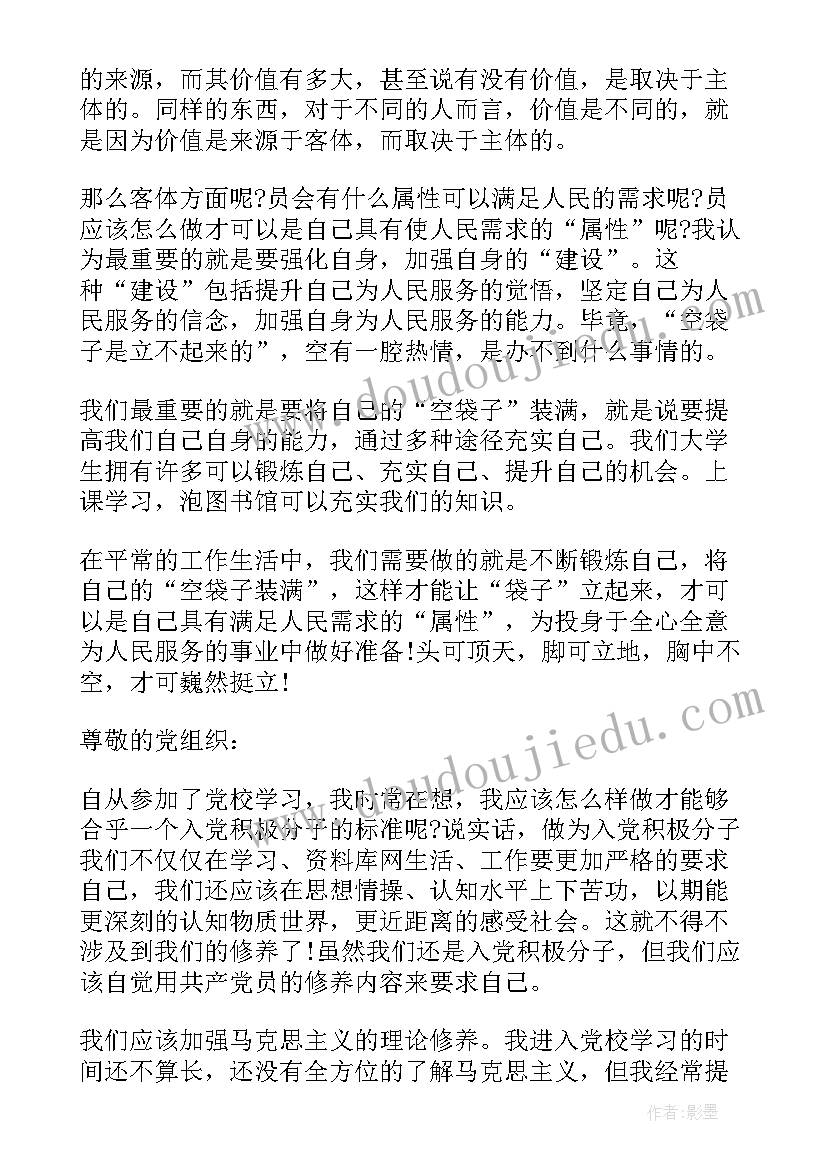 的来源，而其价值有多大，甚至说有没有价值，是取决于主体的。同样的东西，对于不同的人而言，价值是不同的，就是因为价值是来源于客体，而取决于主体的。

那么客体方面呢?员会有什么属性可以满足人民的需求呢?员应该怎么做才可以是自己具有使人民需求的“属性”呢?我认为最重要的就是要强化自身，加强自身的“建设”。这种“建设”包括提升自己为人民服务的觉悟，坚定自己为人民服务的信念，加强自身为人民服务的能力。毕竟，“空袋子是立不起来的”，空有一腔热情，是办不到什么事情的。

我们最重要的就是要将自己的“空袋子”装满，就是说要提高我们自己自身的能力，通过多种途径充实自己。我们大学生拥有许多可以锻炼自己、充实自己、提升自己的机会。上课学习，泡图书馆可以充实我们的知识。

在平常的工作生活中，我们需要做的就是不断锻炼自己，将自己的“空袋子装满”，这样才能让“袋子”立起来，才可以是自己具有满足人民需求的“属性”，为投身于全心全意为人民服务的事业中做好准备!头可顶天，脚可立地，胸中不空，才可巍然挺立!

尊敬的党组织:

自从参加了党校学习，我时常在想，我应该怎么样做才能够合乎一个入党积极分子的标准呢?说实话，做为入党积极分子我们不仅仅在学习、资料库网生活、工作要更加严格的要求自己，我们还应该在思想情操、认知水平上下苦功，以期能更深刻的认知物质世界，更近距离的感受社会。这就不得不涉及到我们的修养了!虽然我们还是入党积极分子，但我们应该自觉用共产党员的修养内容来要求自己。

我们应该加强马克思主义的理论修养。我进入党校学习的时间还不算长，还没有全方位的了解马克思主义，但我经常提

www.doudoujiedu.com

www.doudoujiedu.com

作者:影墨